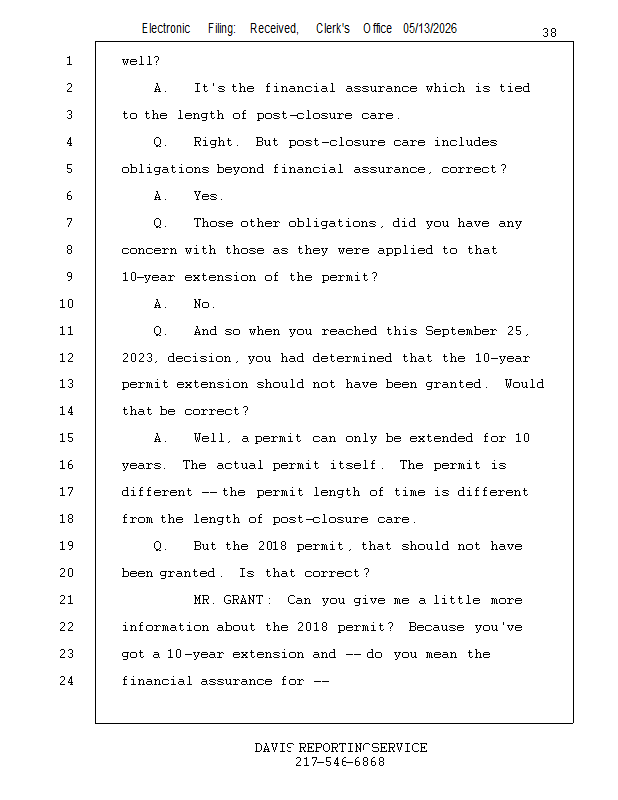 Electronic Filing: Received, Clerk's Office 05/13/2026

38

1 well?

2 A. It's the financial assurance which is tied

3 to the length of post-closure care.

4 Q. Right. But post-closure care includes

5 obligations beyond financial assurance, correct?

6 A. Yes.

7 Q. Those other obligations, did you have any

8 concern with those as they were applied to that

9 10-year extension of the permit?

10 A. No.

11 Q. And so when you reached this September 25,

12 2023, decision, you had determined that the 10-year

13 permit extension should not have been granted. Would

14 that be correct?

15 A. Well, a permit can only be extended for 10

16 years. The actual permit itself. The permit is

17 different -- the permit length of time is different

18 from the length of post-closure care.

19 Q. But the 2018 permit, that should not have

20 been granted. Is that correct?

21 MR. GRANT: Can you give me a little more

22 information about the 2018 permit? Because you've

23 got a 10-year extension and -- do you mean the

24 financial assurance for --

DAVIS REPORTING SERVICE
217-546-6868